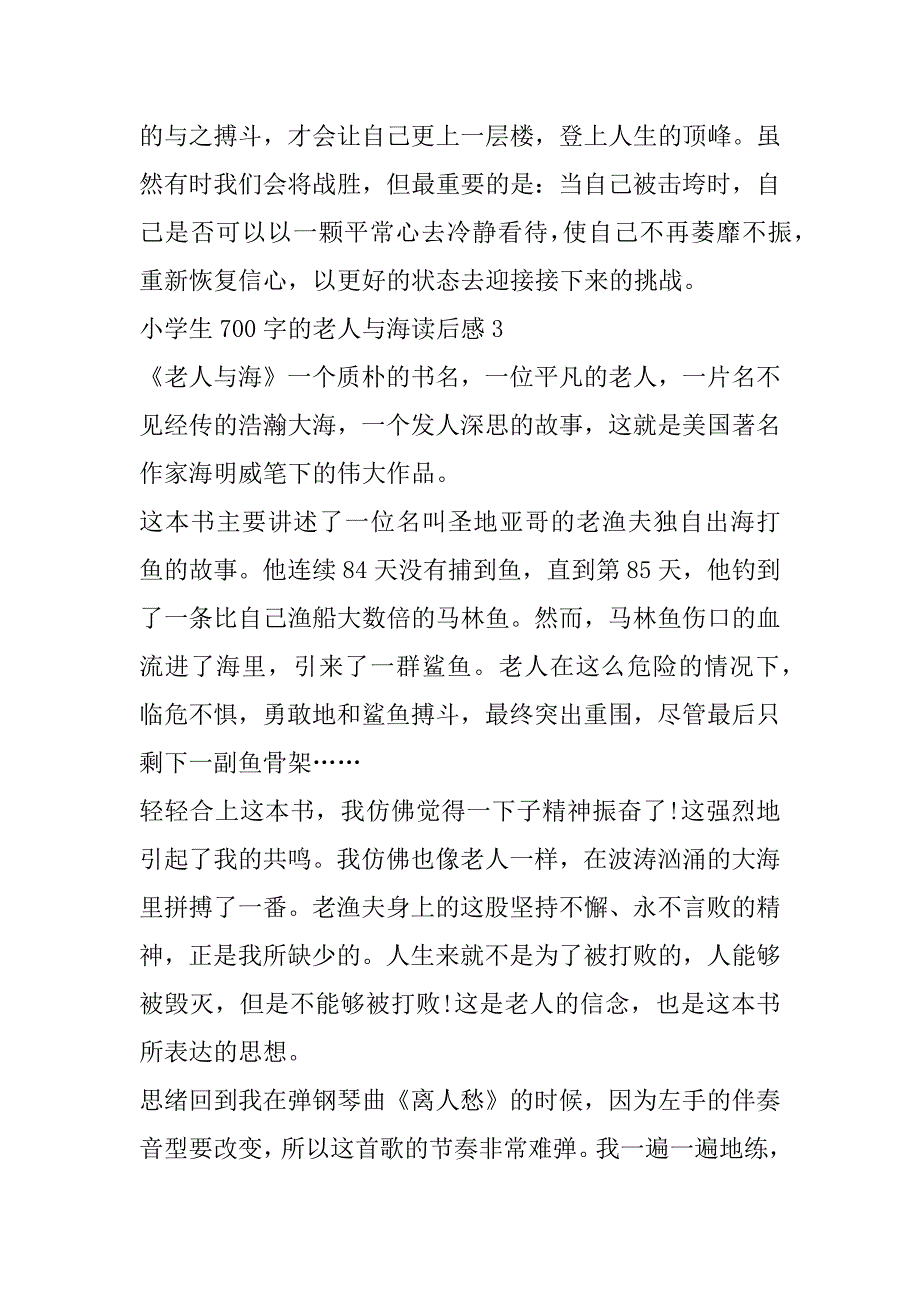 的与之搏斗，才会让自己更上一层楼，登上人生的顶峰。虽然有时我们会将战胜，但最重要的是：当自己被击垮时，自己是否可以以一颗平常心去冷静看待，使自己不再萎靡不振，重新恢复信心，以更好的状态去迎接接下来的挑战。

小学生 700 字的老人与海读后感 3

《老人与海》一个质朴的书名，一位平凡的老人，一片名不见经传的浩瀚大海，一个发人深思的故事，这就是美国著名作家海明威笔下的伟大作品。

这本书主要讲述了一位名叫圣地亚哥的老渔夫独自出海打鱼的故事。他连续 84 天没有捕到鱼，直到第 85 天，他钓到了一条比自己渔船大数倍的马林鱼。然而，马林鱼伤口的血流进了海里，引来了一群鲨鱼。老人在这么危险的情况下，临危不惧，勇敢地和鲨鱼搏斗，最终突出重围，尽管最后只剩下一副鱼骨架……

轻轻合上这本书，我仿佛觉得一下子精神振奋了!这强烈地引起了我的共鸣。我仿佛也像老人一样，在波涛汹涌的大海里拼搏了一番。老渔夫身上的这股坚持不懈、永不言败的精神，正是我所缺少的。人生来就不是为了被打败的，人能够被毁灭，但是不能够被打败!这是老人的信念，也是这本书所表达的思想。

思绪回到我在弹钢琴曲《离人愁》的时候，因为左手的伴奏音型要改变，所以这首歌的节奏非常难弹。我一遍一遍地练，